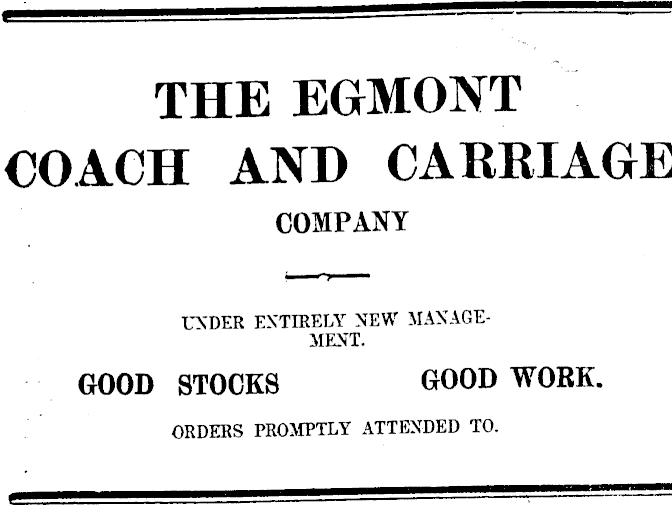 THE EGMONT
COACH AND CARRIAGE
COMPANY

UNDER ENTIRELY NEW MANAGEMENT.

GOOD STOCKS GOOD WORK.

ORDERS PROMPTLY ATTENDED TO.